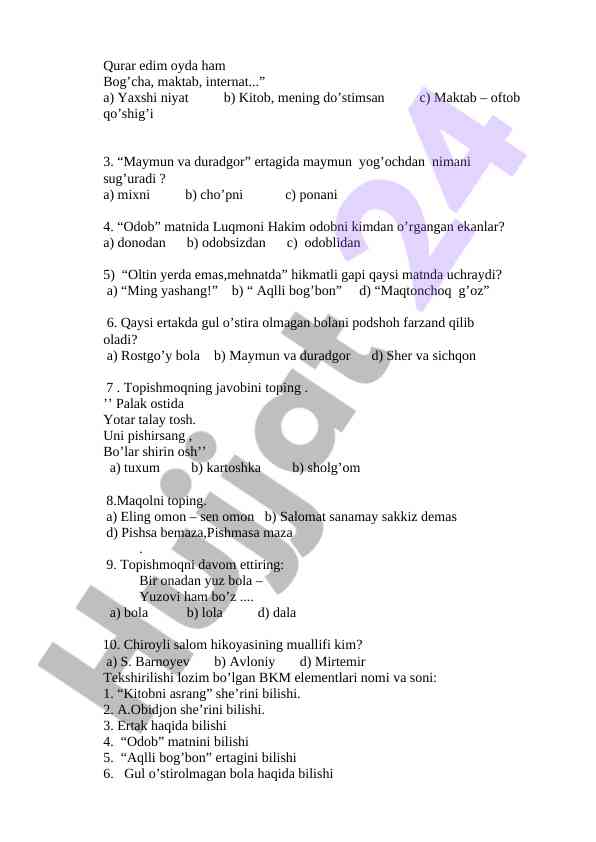 Qurar edim oyda ham
Bog’cha, maktab, internat...”
a) Yaxshi niyat b) Kitob, mening do’stimsan c) Maktab – oftob qo’shig’i

3. “Maymun va duradgor” ertagida maymun yog’ochdan nimani sug’uradi ?
a) mixni b) cho’pni c) ponani

4. “Odob” matnida Luqmoni Hakim odobni kimdan o’rgangan ekanlar?
a) donodan b) odobsizdan c) odoblidan

5) “Oltin yerda emas,mehnatda” hikmatli gapi qaysi matnda uchraydi?
a) “Ming yashang!” b) “ Aqlli bog’bon” d) “Maqtonchoq g’oz”

6. Qaysi ertakda gul o’stira olmagan bolani podshoh farzand qilib oladi?
a) Rostgo’y bola b) Maymun va duradgor d) Sher va sichqon

7 . Topishmoqning javobini toping .
’’ Palak ostida
Yotar talay tosh.
Uni pishirsang ,
Bo’lar shirin osh’’
a) tuxum b) kartoshka b) sholg’om

8.Maqolni toping.
a) Eling omon – sen omon b) Salomat sanamay sakkiz demas
d) Pishsa bemaza,Pishmasa maza
.
9. Topishmoqni davom ettiring:
Bir onadan yuz bola –
Yuzovi ham bo’z ....
a) bola b) lola d) dala

10. Chiroyli salom hikoyasining muallifi kim?
a) S. Barnoyev b) Avloniy d) Mirtemir
Tekshirilishi lozim bo’lgan BKM elementlari nomi va soni:
1. “Kitobni asrang” she’rini bilishi.
2. A.Obidjon she’rini bilishi.
3. Ertak haqida bilishi
4. “Odob” matnini bilishi
5. “Aqlli bog’bon” ertagini bilishi
6. Gul o’stirolmagan bola haqida bilishi

Hujjat 24